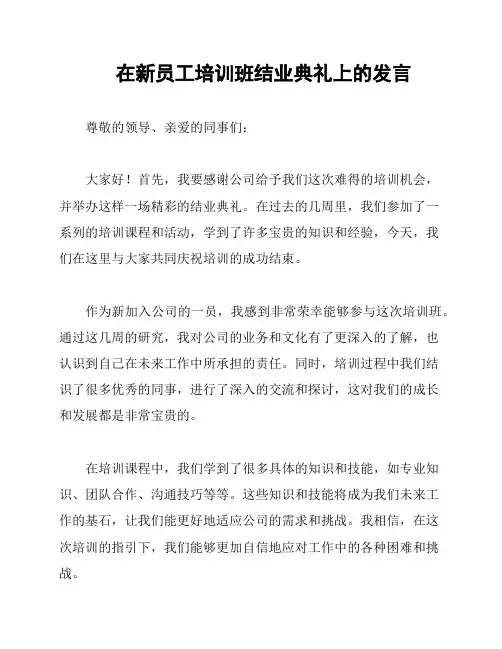 在新员工培训班结业典礼上的发言

尊敬的领导、亲爱的同事们：

大家好！首先，我要感谢公司给予我们这次难得的培训机会，并举办这样一场精彩的结业典礼。在过去的几周里，我们参加了一系列的培训课程和活动，学到了许多宝贵的知识和经验，今天，我们在这里与大家共同庆祝培训的成功结束。

作为新加入公司的一员，我感到非常荣幸能够参与这次培训班。通过这几周的研究，我对公司的业务和文化有了更深入的了解，也认识到自己在未来工作中所承担的责任。同时，培训过程中我们结识了很多优秀的同事，进行了深入的交流和探讨，这对我们的成长和发展都是非常宝贵的。

在培训课程中，我们学到了很多具体的知识和技能，如专业知识、团队合作、沟通技巧等等。这些知识和技能将成为我们未来工作的基石，让我们能更好地适应公司的需求和挑战。我相信，在这次培训的指引下，我们能够更加自信地应对工作中的各种困难和挑战。